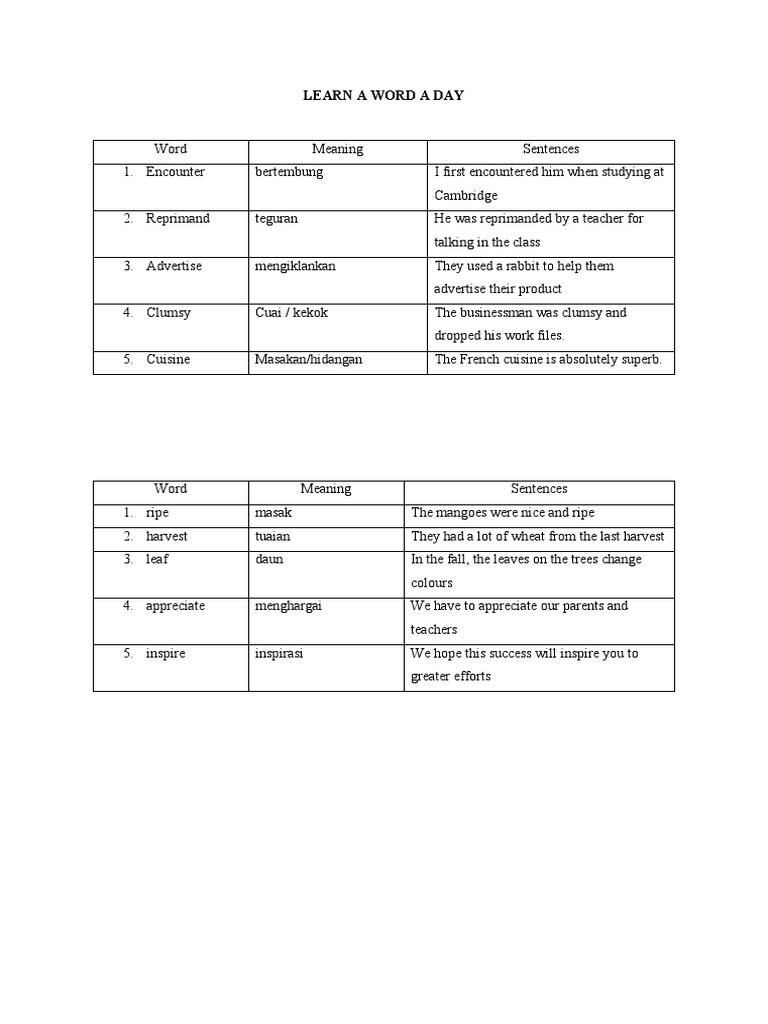 LEARN A WORD A DAY

| Word | Meaning | Sentences |
|---|---|---|
| 1. Encounter | bertembung | I first encountered him when studying at Cambridge |
| 2. Reprimand | teguran | He was reprimanded by a teacher for talking in the class |
| 3. Advertise | mengiklankan | They used a rabbit to help them advertise their product |
| 4. Clumsy | Cuai / kekok | The businessman was clumsy and dropped his work files. |
| 5. Cuisine | Masakan/hidangan | The French cuisine is absolutely superb. |

| Word | Meaning | Sentences |
|---|---|---|
| 1. ripe | masak | The mangoes were nice and ripe |
| 2. harvest | tuaian | They had a lot of wheat from the last harvest |
| 3. leaf | daun | In the fall, the leaves on the trees change colours |
| 4. appreciate | menghargai | We have to appreciate our parents and teachers |
| 5. inspire | inspirasi | We hope this success will inspire you to greater efforts |